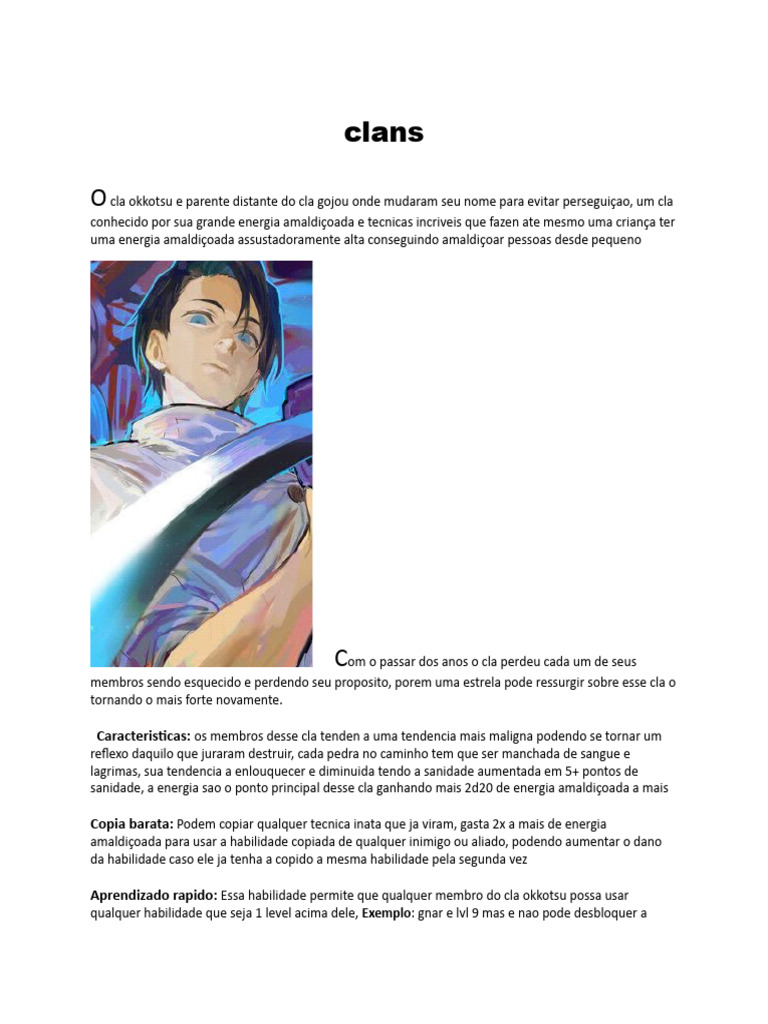 clans

O cla okkotsu e parente distante do cla gojou onde mudaram seu nome para evitar perseguiçao, um cla conhecido por sua grande energia amaldiçoada e tecnicas incriveis que fazen ate mesmo uma criança ter uma energia amaldiçoada assustadoramente alta conseguindo amaldiçoar pessoas desde pequeno

Com o passar dos anos o cla perdeu cada um de seus membros sendo esquecido e perdendo seu proposito, porem uma estrela pode ressurgir sobre esse cla o tornando o mais forte novamente.

Caracteristicas: os membros desse cla tenden a uma tendencia mais maligna podendo se tornar um reflexo daquilo que juraram destruir, cada pedra no caminho tem que ser manchada de sangue e lagrimas, sua tendencia a enlouquecer e diminuida tendo a sanidade aumentada em 5+ pontos de sanidade, a energia sao o ponto principal desse cla ganhando mais 2d20 de energia amaldiçoada a mais

Copia barata: Podem copiar qualquer tecnica inata que ja viram, gasta 2x a mais de energia amaldiçoada para usar a habilidade copiada de qualquer inimigo ou aliado, podendo aumentar o dano da habilidade caso ele ja tenha a copido a mesma habilidade pela segunda vez

Aprendizado rapido: Essa habilidade permite que qualquer membro do cla okkotsu possa usar qualquer habilidade que seja 1 level acima dele, Exemplo: gnar e lvl 9 mas e nao pode desbloquer a